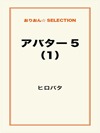 おりおん☆ SELECTION

アバター５
（１）

ヒロバタ